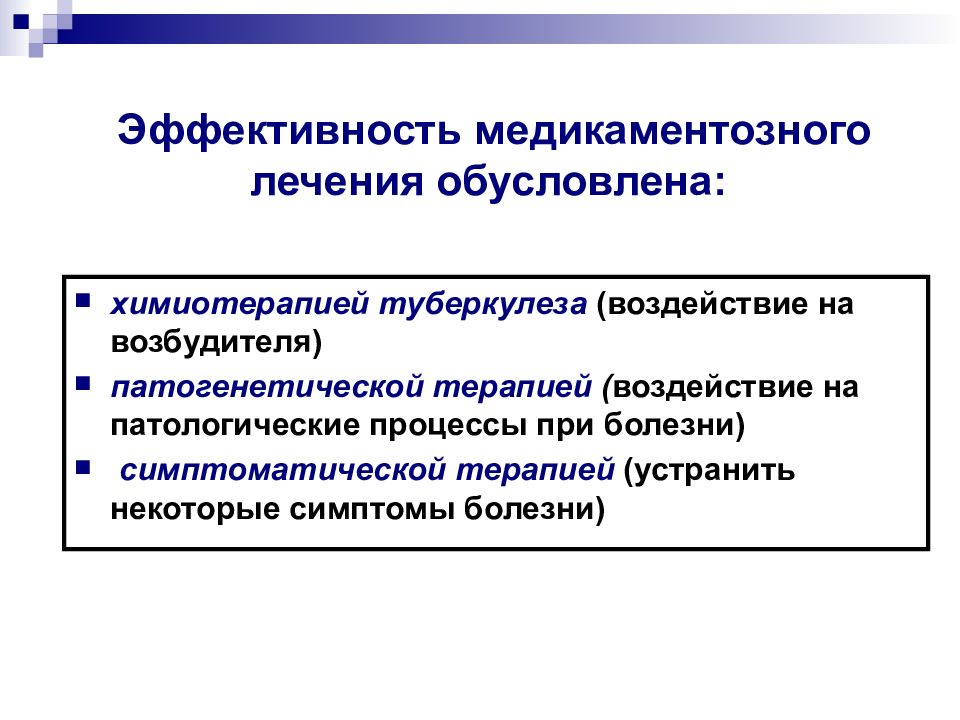 Эффективность медикаментозного лечения обусловлена:

- химиотерапией туберкулеза (воздействие на возбудителя)
- патогенетической терапией (воздействие на патологические процессы при болезни)
- симптоматической терапией (устранить некоторые симптомы болезни)